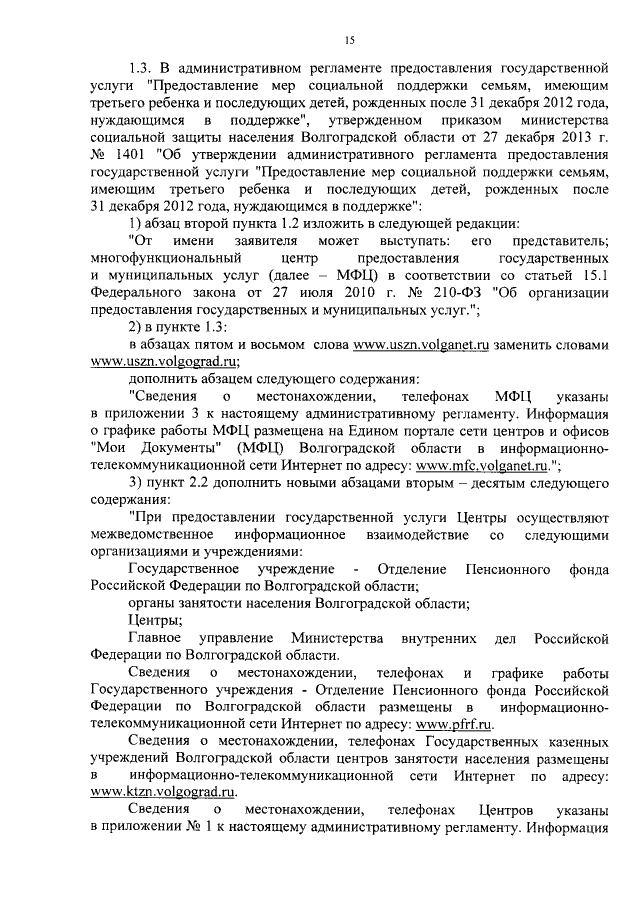 15

1.3. В административном регламенте предоставления государственной услуги "Предоставление мер социальной поддержки семьям, имеющим третьего ребенка и последующих детей, рожденных после 31 декабря 2012 года, нуждающимся в поддержке", утвержденном приказом министерства социальной защиты населения Волгоградской области от 27 декабря 2013 г. № 1401 "Об утверждении административного регламента предоставления государственной услуги "Предоставление мер социальной поддержки семьям, имеющим третьего ребенка и последующих детей, рожденных после 31 декабря 2012 года, нуждающимся в поддержке":

1) абзац второй пункта 1.2 изложить в следующей редакции:

"От имени заявителя может выступать: его представитель; многофункциональный центр предоставления государственных и муниципальных услуг (далее – МФЦ) в соответствии со статьей 15.1 Федерального закона от 27 июля 2010 г. № 210-ФЗ "Об организации предоставления государственных и муниципальных услуг.";

2) в пункте 1.3:

в абзацах пятом и восьмом слова www.uszn.volganet.ru заменить словами www.uszn.volgograd.ru;

дополнить абзацем следующего содержания:

"Сведения о местонахождении, телефонах МФЦ указаны в приложении 3 к настоящему административному регламенту. Информация о графике работы МФЦ размещена на Едином портале сети центров и офисов "Мои Документы" (МФЦ) Волгоградской области в информационно-телекоммуникационной сети Интернет по адресу: www.mfc.volganet.ru.";

3) пункт 2.2 дополнить новыми абзацами вторым – десятым следующего содержания:

"При предоставлении государственной услуги Центры осуществляют межведомственное информационное взаимодействие со следующими организациями и учреждениями:

Государственное учреждение - Отделение Пенсионного фонда Российской Федерации по Волгоградской области;

органы занятости населения Волгоградской области;

Центры;

Главное управление Министерства внутренних дел Российской Федерации по Волгоградской области.

Сведения о местонахождении, телефонах и графике работы Государственного учреждения - Отделение Пенсионного фонда Российской Федерации по Волгоградской области размещены в информационно-телекоммуникационной сети Интернет по адресу: www.pfrf.ru.

Сведения о местонахождении, телефонах Государственных казенных учреждений Волгоградской области центров занятости населения размещены в информационно-телекоммуникационной сети Интернет по адресу: www.ktzn.volgograd.ru.

Сведения о местонахождении, телефонах Центров указаны в приложении № 1 к настоящему административному регламенту. Информация